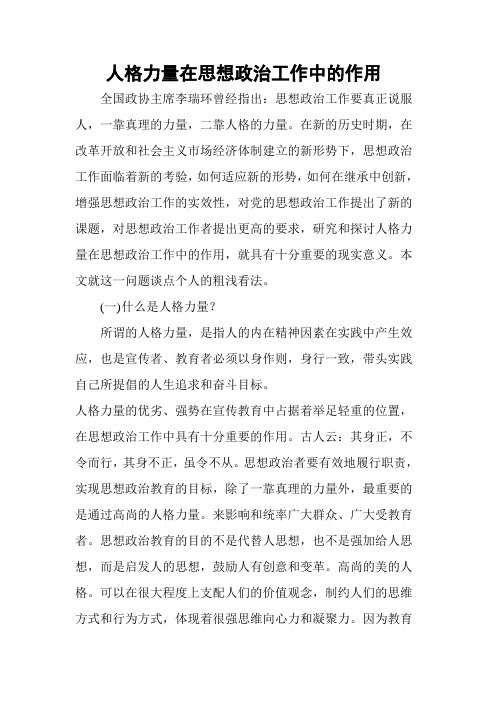 人格力量在思想政治工作中的作用

全国政协主席李瑞环曾经指出：思想政治工作要真正说服人，一靠真理的力量，二靠人格的力量。在新的历史时期，在改革开放和社会主义市场经济体制建立的新形势下，思想政治工作面临着新的考验，如何适应新的形势，如何在继承中创新，增强思想政治工作的实效性，对党的思想政治工作提出了新的课题，对思想政治工作者提出更高的要求，研究和探讨人格力量在思想政治工作中的作用，就具有十分重要的现实意义。本文就这一问题谈点个人的粗浅看法。

(一)什么是人格力量？

所谓的人格力量，是指人的内在精神因素在实践中产生效应，也是宣传者、教育者必须以身作则，身行一致，带头实践自己所提倡的人生追求和奋斗目标。

人格力量的优劣、强势在宣传教育中占据着举足轻重的位置，在思想政治工作中具有十分重要的作用。古人云：其身正，不令而行，其身不正，虽令不从。思想政治者要有效地履行职责，实现思想政治教育的目标，除了一靠真理的力量外，最重要的是通过高尚的人格力量。来影响和统率广大群众、广大受教育者。思想政治教育的目的不是代替人思想，也不是强加给人思想，而是启发人的思想，鼓励人有创意和变革。高尚的美的人格。可以在很大程度上支配人们的价值观念，制约人们的思维方式和行为方式，体现着很强思维向心力和凝聚力。因为教育